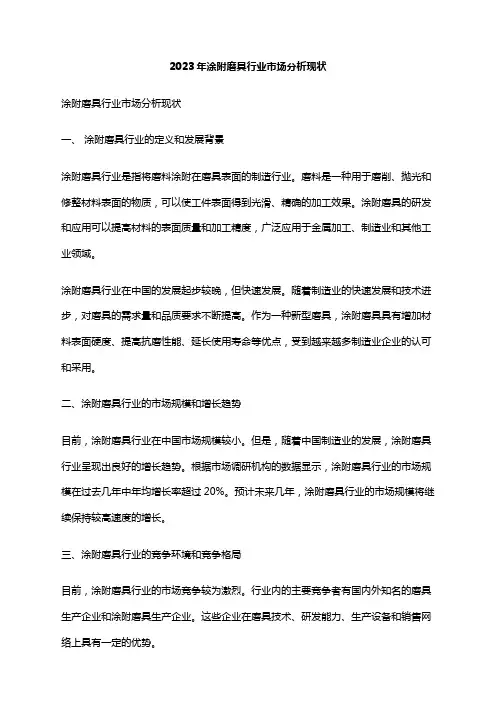 2023年涂附磨具行业市场分析现状

涂附磨具行业市场分析现状

一、 涂附磨具行业的定义和发展背景

涂附磨具行业是指将磨料涂附在磨具表面的制造行业。磨料是一种用于磨削、抛光和修整材料表面的物质，可以使工件表面得到光滑、精确的加工效果。涂附磨具的研发和应用可以提高材料的表面质量和加工精度，广泛应用于金属加工、制造业和其他工业领域。

涂附磨具行业在中国的发展起步较晚，但快速发展。随着制造业的快速发展和技术进步，对磨具的需求量和品质要求不断提高。作为一种新型磨具，涂附磨具具有增加材料表面硬度、提高抗磨性能、延长使用寿命等优点，受到越来越多制造业企业的认可和采用。

二、涂附磨具行业的市场规模和增长趋势

目前，涂附磨具行业在中国市场规模较小。但是，随着中国制造业的发展，涂附磨具行业呈现出良好的增长趋势。根据市场调研机构的数据显示，涂附磨具行业的市场规模在过去几年中年均增长率超过 20%。预计未来几年，涂附磨具行业的市场规模将继续保持较高速度的增长。

三、涂附磨具行业的竞争环境和竞争格局

目前，涂附磨具行业的市场竞争较为激烈。行业内的主要竞争者有国内外知名的磨具生产企业和涂附磨具生产企业。这些企业在磨具技术、研发能力、生产设备和销售网络上具有一定的优势。